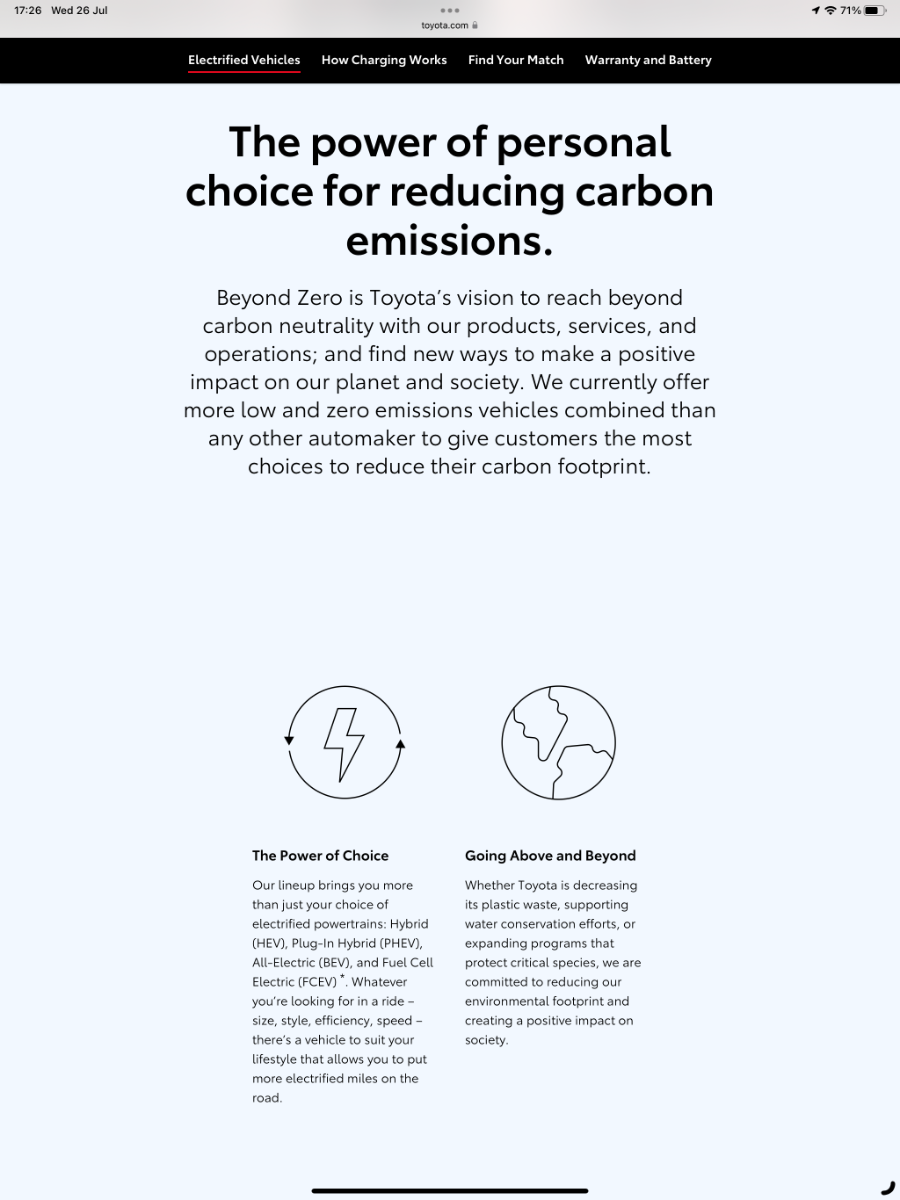 17:26 Wed 26 Jul

toyota.com

71%

Electrified Vehicles How Charging Works Find Your Match Warranty and Battery

The power of personal choice for reducing carbon emissions.

Beyond Zero is Toyota's vision to reach beyond carbon neutrality with our products, services, and operations; and find new ways to make a positive impact on our planet and society. We currently offer more low and zero emissions vehicles combined than any other automaker to give customers the most choices to reduce their carbon footprint.

The Power of Choice

Our lineup brings you more than just your choice of electrified powertrains: Hybrid (HEV), Plug-In Hybrid (PHEV), All-Electric (BEV), and Fuel Cell Electric (FCEV) *. Whatever you're looking for in a ride – size, style, efficiency, speed – there's a vehicle to suit your lifestyle that allows you to put more electrified miles on the road.

Going Above and Beyond

Whether Toyota is decreasing its plastic waste, supporting water conservation efforts, or expanding programs that protect critical species, we are committed to reducing our environmental footprint and creating a positive impact on society.